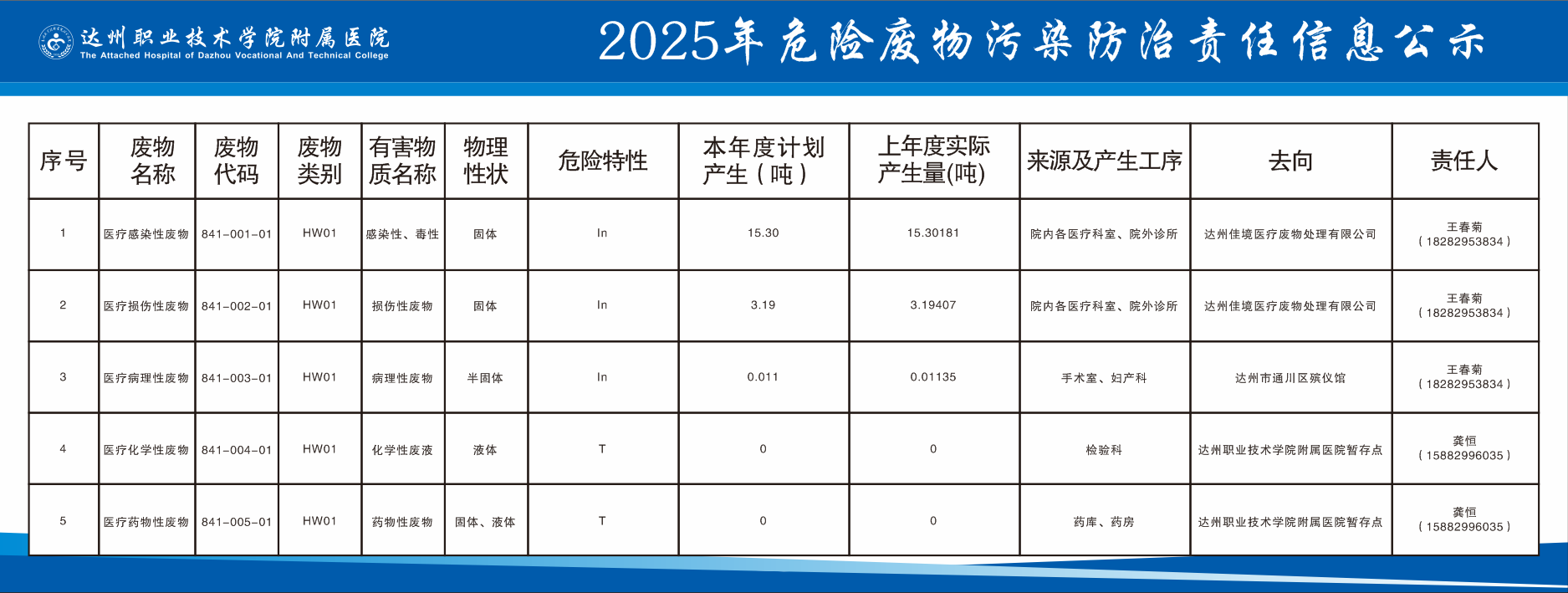 达州职业技术学院附属医院
The Attached Hospital of Dazhou Vocational And Technical College

2025年危险废物污染防治责任信息公示

| 序号 | 废物名称 | 废物代码 | 废物类别 | 有害物质名称 | 物理性状 | 危险特性 | 本年度计划产生（吨） | 上年度实际产生量(吨) | 来源及产生工序 | 去向 | 责任人 |
|---|---|---|---|---|---|---|---|---|---|---|---|
| 1 | 医疗感染性废物 | 841-001-01 | HW01 | 感染性、毒性 | 固体 | In | 15.30 | 15.30181 | 院内各医疗科室、院外诊所 | 达州佳境医疗废物处理有限公司 | 王春菊（18282953834） |
| 2 | 医疗损伤性废物 | 841-002-01 | HW01 | 损伤性废物 | 固体 | In | 3.19 | 3.19407 | 院内各医疗科室、院外诊所 | 达州佳境医疗废物处理有限公司 | 王春菊（18282953834） |
| 3 | 医疗病理性废物 | 841-003-01 | HW01 | 病理性废物 | 半固体 | In | 0.011 | 0.01135 | 手术室、妇产科 | 达州市通川区殡仪馆 | 王春菊（18282953834） |
| 4 | 医疗化学性废物 | 841-004-01 | HW01 | 化学性废液 | 液体 | T | 0 | 0 | 检验科 | 达州职业技术学院附属医院暂存点 | 龚恒（15882996035） |
| 5 | 医疗药物性废物 | 841-005-01 | HW01 | 药物性废物 | 固体、液体 | T | 0 | 0 | 药库、药房 | 达州职业技术学院附属医院暂存点 | 龚恒（15882996035） |